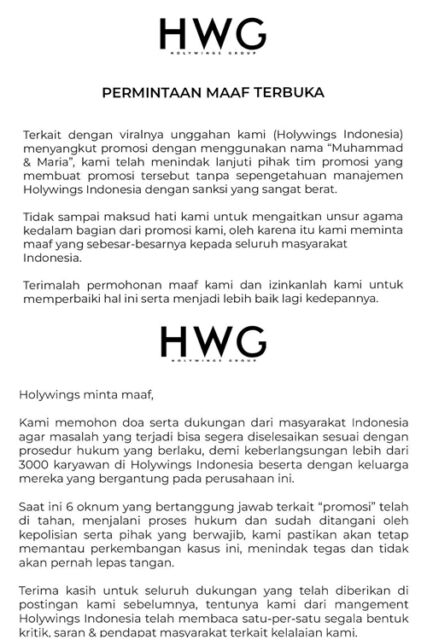 HWG
HOLYWINGS GROUP

PERMINTAAN MAAF TERBUKA

Terkait dengan viralnya unggahan kami (Holywings Indonesia) menyangkut promosi dengan menggunakan nama "Muhammad & Maria", kami telah menindak lanjuti pihak tim promosi yang membuat promosi tersebut tanpa sepengetahuan manajemen Holywings Indonesia dengan sanksi yang sangat berat.

Tidak sampai maksud hati kami untuk mengaitkan unsur agama kedalam bagian dari promosi kami, oleh karena itu kami meminta maaf yang sebesar-besarnya kepada seluruh masyarakat Indonesia.

Terimalah permohonan maaf kami dan izinkanlah kami untuk memperbaiki hal ini serta menjadi lebih baik lagi kedepannya.

HWG
HOLYWINGS GROUP

Holywings minta maaf,

Kami memohon doa serta dukungan dari masyarakat Indonesia agar masalah yang terjadi bisa segera diselesaikan sesuai dengan prosedur hukum yang berlaku, demi keberlangsungan lebih dari 3000 karyawan di Holywings Indonesia beserta dengan keluarga mereka yang bergantung pada perusahaan ini.

Saat ini 6 oknum yang bertanggung jawab terkait "promosi" telah di tahan, menjalani proses hukum dan sudah ditangani oleh kepolisian serta pihak yang berwajib, kami pastikan akan tetap memantau perkembangan kasus ini, menindak tegas dan tidak akan pernah lepas tangan.

Terima kasih untuk seluruh dukungan yang telah diberikan di postingan kami sebelumnya, tentunya kami dari mangement Holywings Indonesia telah membaca satu-per-satu segala bentuk kritik, saran & pendapat masyarakat terkait kelalaian kami.